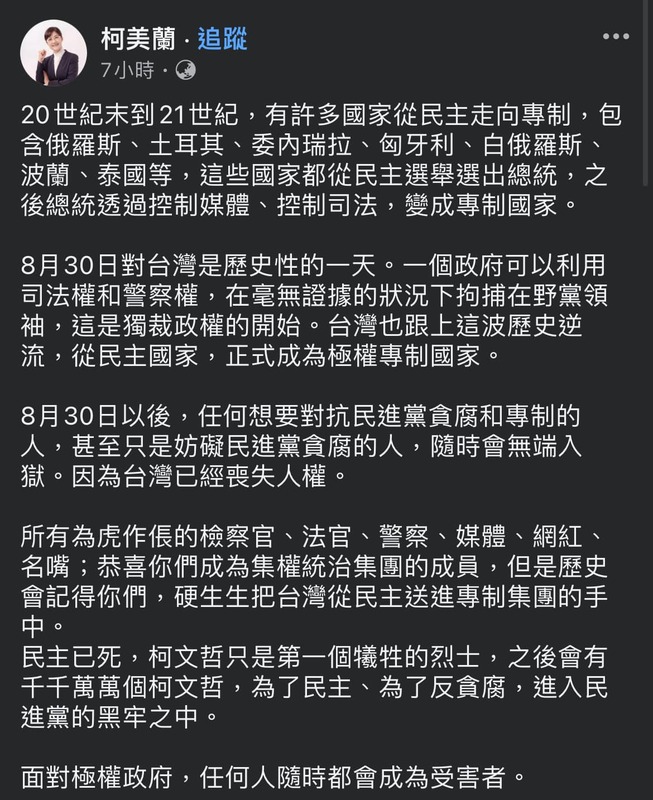 柯美蘭 · 追蹤
7小時 ·

20世紀末到21世紀，有許多國家從民主走向專制，包含俄羅斯、土耳其、委內瑞拉、匈牙利、白俄羅斯、波蘭、泰國等，這些國家都從民主選舉選出總統，之後總統透過控制媒體、控制司法，變成專制國家。

8月30日對台灣是歷史性的一天。一個政府可以利用司法權和警察權，在毫無證據的狀況下拘捕在野黨領袖，這是獨裁政權的開始。台灣也跟上這波歷史逆流，從民主國家，正式成為極權專制國家。

8月30日以後，任何想要對抗民進黨貪腐和專制的人，甚至只是妨礙民進黨貪腐的人，隨時會無端入獄。因為台灣已經喪失人權。

所有為虎作倀的檢察官、法官、警察、媒體、網紅、名嘴；恭喜你們成為集權統治集團的成員，但是歷史會記得你們，硬生生把台灣從民主送進專制集團的手中。
民主已死，柯文哲只是第一個犧牲的烈士，之後會有千千萬萬個柯文哲，為了民主、為了反貪腐，進入民進黨的黑牢之中。

面對極權政府，任何人隨時都會成為受害者。